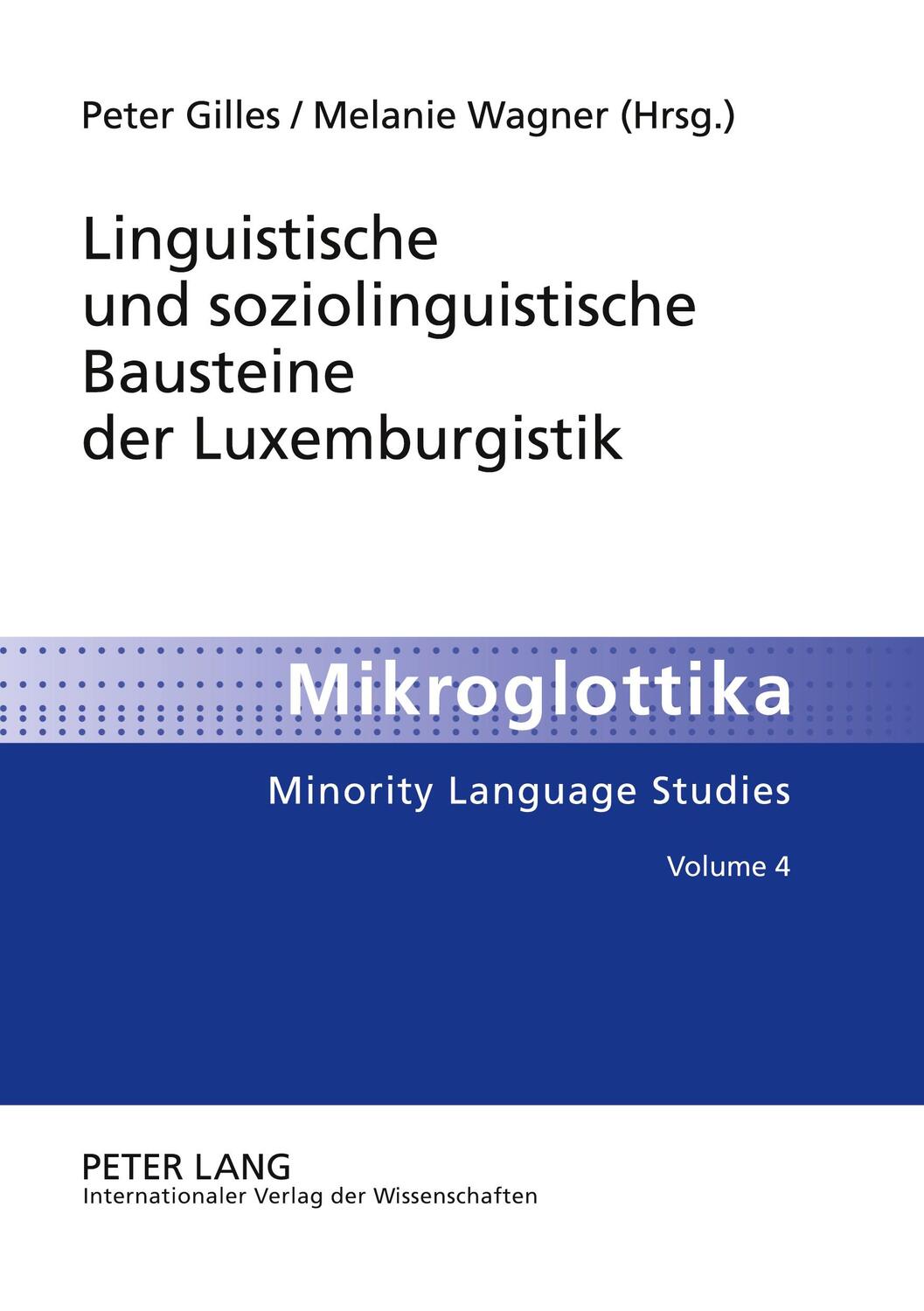 Peter Gilles / Melanie Wagner (Hrsg.)

Linguistische und soziolinguistische Bausteine der Luxemburgistik

Mikroglottika

Minority Language Studies

Volume 4

PETER LANG
Internationaler Verlag der Wissenschaften